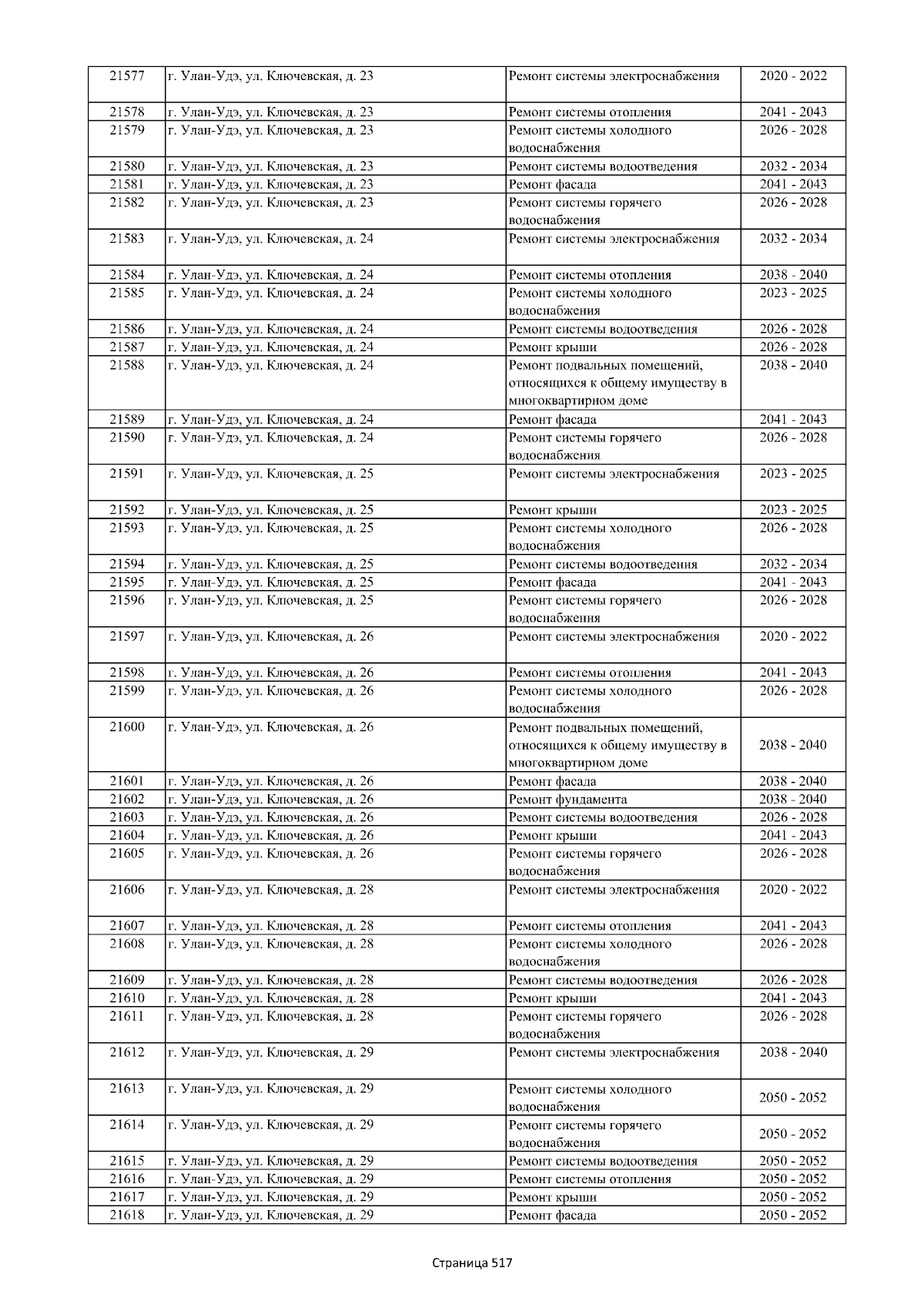 | 21577 | г. Улан-Удэ, ул. Ключевская, д. 23 | Ремонт системы электроснабжения | 2020 - 2022 |
|---|---|---|---|
| 21578 | г. Улан-Удэ, ул. Ключевская, д. 23 | Ремонт системы отопления | 2041 - 2043 |
| 21579 | г. Улан-Удэ, ул. Ключевская, д. 23 | Ремонт системы холодного водоснабжения | 2026 - 2028 |
| 21580 | г. Улан-Удэ, ул. Ключевская, д. 23 | Ремонт системы водоотведения | 2032 - 2034 |
| 21581 | г. Улан-Удэ, ул. Ключевская, д. 23 | Ремонт фасада | 2041 - 2043 |
| 21582 | г. Улан-Удэ, ул. Ключевская, д. 23 | Ремонт системы горячего водоснабжения | 2026 - 2028 |
| 21583 | г. Улан-Удэ, ул. Ключевская, д. 24 | Ремонт системы электроснабжения | 2032 - 2034 |
| 21584 | г. Улан-Удэ, ул. Ключевская, д. 24 | Ремонт системы отопления | 2038 - 2040 |
| 21585 | г. Улан-Удэ, ул. Ключевская, д. 24 | Ремонт системы холодного водоснабжения | 2023 - 2025 |
| 21586 | г. Улан-Удэ, ул. Ключевская, д. 24 | Ремонт системы водоотведения | 2026 - 2028 |
| 21587 | г. Улан-Удэ, ул. Ключевская, д. 24 | Ремонт крыши | 2026 - 2028 |
| 21588 | г. Улан-Удэ, ул. Ключевская, д. 24 | Ремонт подвальных помещений, относящихся к общему имуществу в многоквартирном доме | 2038 - 2040 |
| 21589 | г. Улан-Удэ, ул. Ключевская, д. 24 | Ремонт фасада | 2041 - 2043 |
| 21590 | г. Улан-Удэ, ул. Ключевская, д. 24 | Ремонт системы горячего водоснабжения | 2026 - 2028 |
| 21591 | г. Улан-Удэ, ул. Ключевская, д. 25 | Ремонт системы электроснабжения | 2023 - 2025 |
| 21592 | г. Улан-Удэ, ул. Ключевская, д. 25 | Ремонт крыши | 2023 - 2025 |
| 21593 | г. Улан-Удэ, ул. Ключевская, д. 25 | Ремонт системы холодного водоснабжения | 2026 - 2028 |
| 21594 | г. Улан-Удэ, ул. Ключевская, д. 25 | Ремонт системы водоотведения | 2032 - 2034 |
| 21595 | г. Улан-Удэ, ул. Ключевская, д. 25 | Ремонт фасада | 2041 - 2043 |
| 21596 | г. Улан-Удэ, ул. Ключевская, д. 25 | Ремонт системы горячего водоснабжения | 2026 - 2028 |
| 21597 | г. Улан-Удэ, ул. Ключевская, д. 26 | Ремонт системы электроснабжения | 2020 - 2022 |
| 21598 | г. Улан-Удэ, ул. Ключевская, д. 26 | Ремонт системы отопления | 2041 - 2043 |
| 21599 | г. Улан-Удэ, ул. Ключевская, д. 26 | Ремонт системы холодного водоснабжения | 2026 - 2028 |
| 21600 | г. Улан-Удэ, ул. Ключевская, д. 26 | Ремонт подвальных помещений, относящихся к общему имуществу в многоквартирном доме | 2038 - 2040 |
| 21601 | г. Улан-Удэ, ул. Ключевская, д. 26 | Ремонт фасада | 2038 - 2040 |
| 21602 | г. Улан-Удэ, ул. Ключевская, д. 26 | Ремонт фундамента | 2038 - 2040 |
| 21603 | г. Улан-Удэ, ул. Ключевская, д. 26 | Ремонт системы водоотведения | 2026 - 2028 |
| 21604 | г. Улан-Удэ, ул. Ключевская, д. 26 | Ремонт крыши | 2041 - 2043 |
| 21605 | г. Улан-Удэ, ул. Ключевская, д. 26 | Ремонт системы горячего водоснабжения | 2026 - 2028 |
| 21606 | г. Улан-Удэ, ул. Ключевская, д. 28 | Ремонт системы электроснабжения | 2020 - 2022 |
| 21607 | г. Улан-Удэ, ул. Ключевская, д. 28 | Ремонт системы отопления | 2041 - 2043 |
| 21608 | г. Улан-Удэ, ул. Ключевская, д. 28 | Ремонт системы холодного водоснабжения | 2026 - 2028 |
| 21609 | г. Улан-Удэ, ул. Ключевская, д. 28 | Ремонт системы водоотведения | 2026 - 2028 |
| 21610 | г. Улан-Удэ, ул. Ключевская, д. 28 | Ремонт крыши | 2041 - 2043 |
| 21611 | г. Улан-Удэ, ул. Ключевская, д. 28 | Ремонт системы горячего водоснабжения | 2026 - 2028 |
| 21612 | г. Улан-Удэ, ул. Ключевская, д. 29 | Ремонт системы электроснабжения | 2038 - 2040 |
| 21613 | г. Улан-Удэ, ул. Ключевская, д. 29 | Ремонт системы холодного водоснабжения | 2050 - 2052 |
| 21614 | г. Улан-Удэ, ул. Ключевская, д. 29 | Ремонт системы горячего водоснабжения | 2050 - 2052 |
| 21615 | г. Улан-Удэ, ул. Ключевская, д. 29 | Ремонт системы водоотведения | 2050 - 2052 |
| 21616 | г. Улан-Удэ, ул. Ключевская, д. 29 | Ремонт системы отопления | 2050 - 2052 |
| 21617 | г. Улан-Удэ, ул. Ключевская, д. 29 | Ремонт крыши | 2050 - 2052 |
| 21618 | г. Улан-Удэ, ул. Ключевская, д. 29 | Ремонт фасада | 2050 - 2052 |

Страница 517